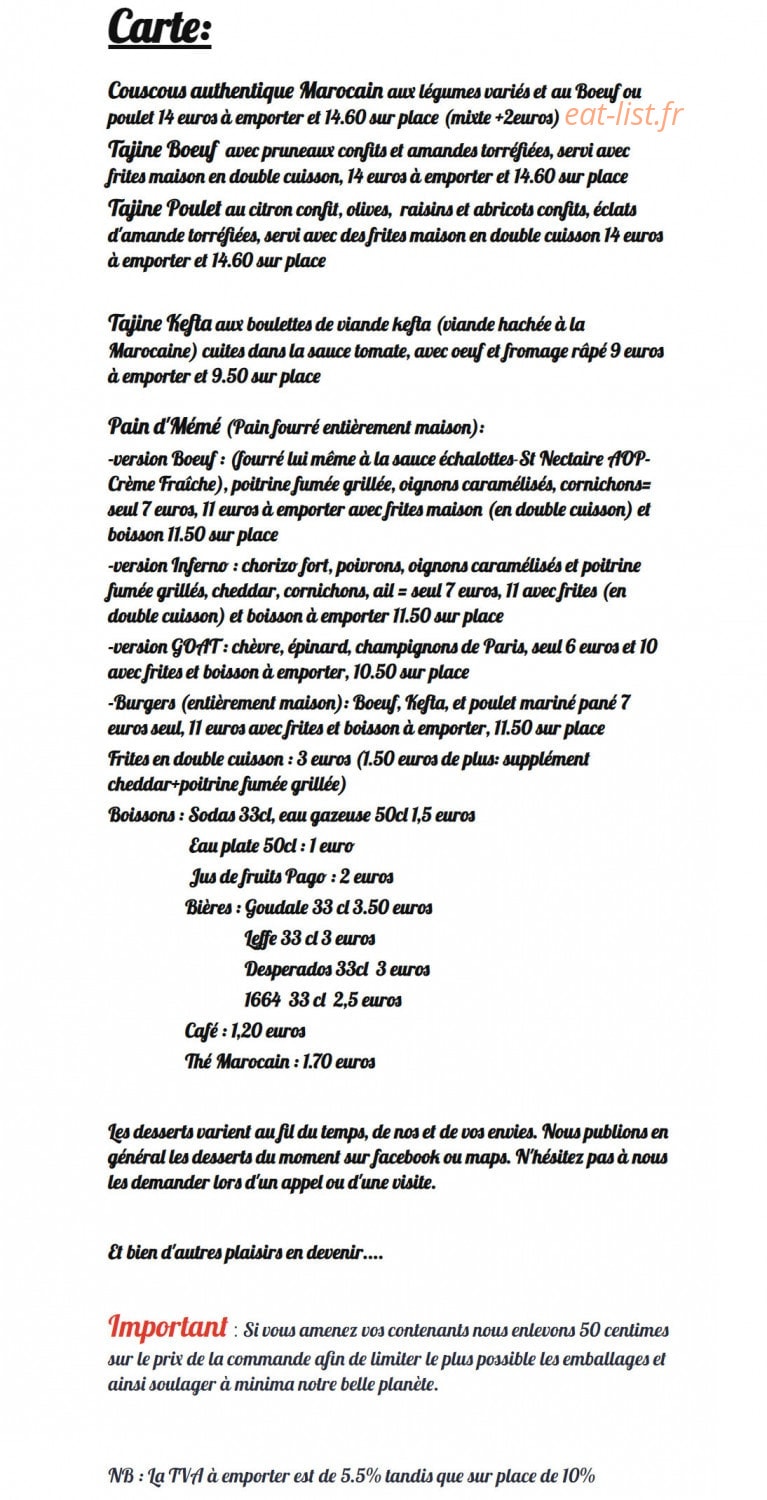 Carte:

Couscous authentique Marocain aux légumes variés et au Boeuf ou poulet 14 euros à emporter et 14.60 sur place (mixte +2euros)

Tajine Boeuf avec pruneaux confits et amandes torréfiées, servi avec frites maison en double cuisson, 14 euros à emporter et 14.60 sur place

Tajine Poulet au citron confit, olives, raisins et abricots confits, éclats d'amande torréfiées, servi avec des frites maison en double cuisson 14 euros à emporter et 14.60 sur place

Tajine Kefta aux boulettes de viande kefta (viande hachée à la Marocaine) cuites dans la sauce tomate, avec oeuf et fromage râpé 9 euros à emporter et 9.50 sur place

Pain d'Mémé (Pain fourré entièrement maison):

-version Boeuf : (fourré lui même à la sauce échalottes-St Nectaire AOP-Crème Fraîche), poitrine fumée grillée, oignons caramélisés, cornichons= seul 7 euros, 11 euros à emporter avec frites maison (en double cuisson) et boisson 11.50 sur place

-version Inferno : chorizo fort, poivrons, oignons caramélisés et poitrine fumée grillés, cheddar, cornichons, ail = seul 7 euros, 11 avec frites (en double cuisson) et boisson à emporter 11.50 sur place

-version GOAT : chèvre, épinard, champignons de Paris, seul 6 euros et 10 avec frites et boisson à emporter, 10.50 sur place

-Burgers (entièrement maison): Boeuf, Kefta, et poulet mariné pané 7 euros seul, 11 euros avec frites et boisson à emporter, 11.50 sur place

Frites en double cuisson : 3 euros (1.50 euros de plus: supplément cheddar+poitrine fumée grillée)

Boissons : Sodas 33cl, eau gazeuse 50cl 1,5 euros
Eau plate 50cl : 1 euro
Jus de fruits Pago : 2 euros
Bières : Goudale 33 cl 3.50 euros
Leffe 33 cl 3 euros
Desperados 33cl 3 euros
1664 33 cl 2,5 euros
Café : 1,20 euros
Thé Marocain : 1.70 euros

Les desserts varient au fil du temps, de nos et de vos envies. Nous publions en général les desserts du moment sur facebook ou maps. N'hésitez pas à nous les demander lors d'un appel ou d'une visite.

Et bien d'autres plaisirs en devenir....

Important : Si vous amenez vos contenants nous enlevons 50 centimes sur le prix de la commande afin de limiter le plus possible les emballages et ainsi soulager à minima notre belle planète.

NB : La TVA à emporter est de 5.5% tandis que sur place de 10%

eat-list.fr